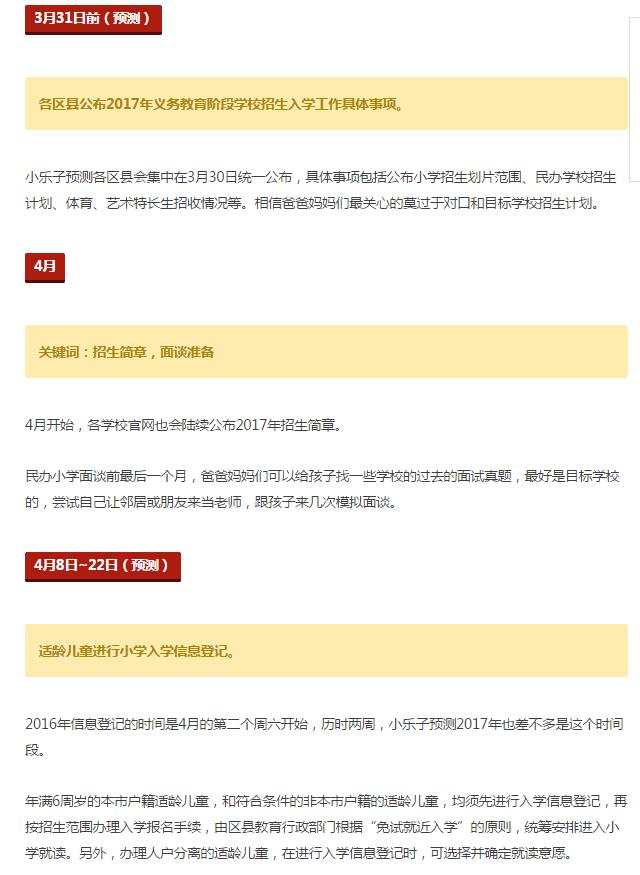 3月31日前（预测）

各区县公布2017年义务教育阶段学校招生入学工作具体事项。

小乐子预测各区县会集中在3月30日统一公布，具体事项包括公布小学招生划片范围、民办学校招生计划、体育、艺术特长生招收情况等。相信爸爸妈妈们最关心的莫过于对口和目标学校招生计划。

4月

关键词：招生简章，面谈准备

4月开始，各学校官网也会陆续公布2017年招生简章。

民办小学面谈前最后一个月，爸爸妈妈们可以给孩子找一些学校的过去的面试真题，最好是目标学校的，尝试自己让邻居或朋友来当老师，跟孩子来几次模拟面谈。

4月8日~22日（预测）

适龄儿童进行小学入学信息登记。

2016年信息登记的时间是4月的第二个周六开始，历时两周，小乐子预测2017年也差不多是这个时间段。

年满6周岁的本市户籍适龄儿童，和符合条件的非本市户籍的适龄儿童，均须先进行入学信息登记，再按招生范围办理入学报名手续，由区县教育行政部门根据“免试就近入学”的原则，统筹安排进入小学就读。另外，办理人户分离的适龄儿童，在进行入学信息登记时，可选择并确定就读意愿。